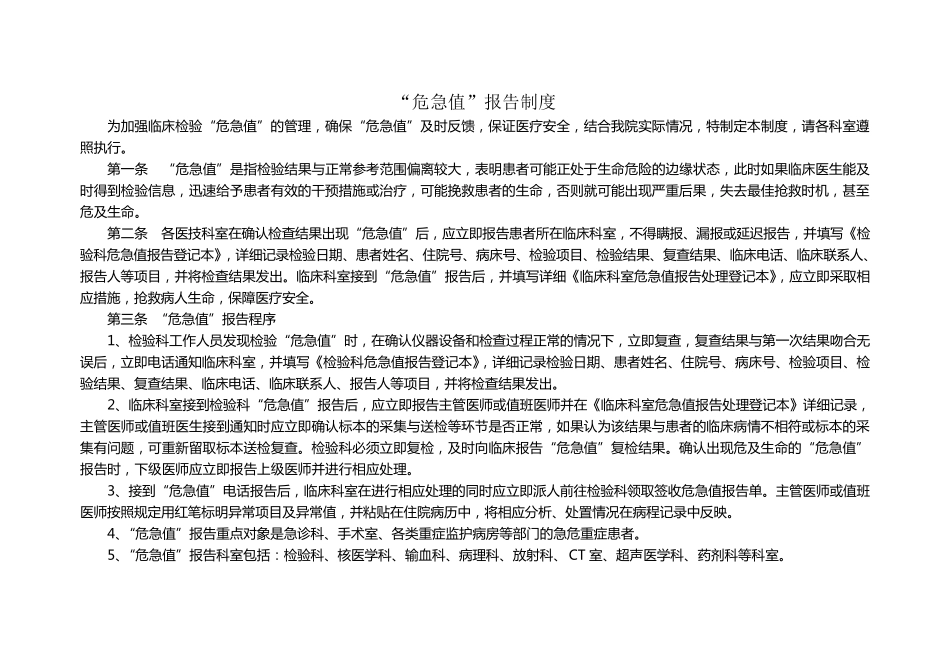 “危急值”报告制度

为加强临床检验“危急值”的管理，确保“危急值”及时反馈，保证医疗安全，结合我院实际情况，特制定本制度，请各科室遵照执行。

第一条　“危急值”是指检验结果与正常参考范围偏离较大，表明患者可能正处于生命危险的边缘状态，此时如果临床医生能及时得到检验信息，迅速给予患者有效的干预措施或治疗，可能挽救患者的生命，否则就可能出现严重后果，失去最佳抢救时机，甚至危及生命。

第二条　各医技科室在确认检查结果出现“危急值”后，应立即报告患者所在临床科室，不得瞒报、漏报或延迟报告，并填写《检验科危急值报告登记本》，详细记录检验日期、患者姓名、住院号、病床号、检验项目、检验结果、复查结果、临床电话、临床联系人、报告人等项目，并将检查结果发出。临床科室接到“危急值”报告后，并填写详细《临床科室危急值报告处理登记本》，应立即采取相应措施，抢救病人生命，保障医疗安全。

第三条　“危急值”报告程序

1、检验科工作人员发现检验“危急值”时，在确认仪器设备和检查过程正常的情况下，立即复查，复查结果与第一次结果吻合无误后，立即电话通知临床科室，并填写《检验科危急值报告登记本》，详细记录检验日期、患者姓名、住院号、病床号、检验项目、检验结果、复查结果、临床电话、临床联系人、报告人等项目，并将检查结果发出。

2、临床科室接到检验科“危急值”报告后，应立即报告主管医师或值班医师并在《临床科室危急值报告处理登记本》详细记录，主管医师或值班医生接到通知时应立即确认标本的采集与送检等环节是否正常，如果认为该结果与患者的临床病情不相符或标本的采集有问题，可重新留取标本送检复查。检验科必须立即复检，及时向临床报告“危急值”复检结果。确认出现危及生命的“危急值”报告时，下级医师应立即报告上级医师并进行相应处理。

3、接到“危急值”电话报告后，临床科室在进行相应处理的同时应立即派人前往检验科领取签收危急值报告单。主管医师或值班医师按照规定用红笔标明异常项目及异常值，并粘贴在住院病历中，将相应分析、处置情况在病程记录中反映。

4、“危急值”报告重点对象是急诊科、手术室、各类重症监护病房等部门的急危重症患者。

5、“危急值”报告科室包括：检验科、核医学科、输血科、病理科、放射科、CT 室、超声医学科、药剂科等科室。